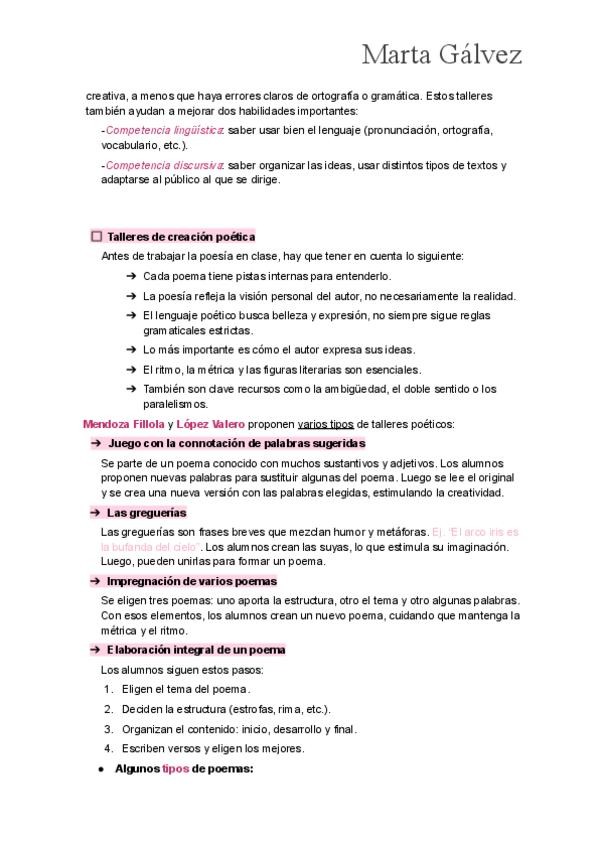 Marta Gálvez

creativa, a menos que haya errores claros de ortografía o gramática. Estos talleres también ayudan a mejorar dos habilidades importantes:

-Competencia lingüística: saber usar bien el lenguaje (pronunciación, ortografía, vocabulario, etc.).

-Competencia discursiva: saber organizar las ideas, usar distintos tipos de textos y adaptarse al público al que se dirige.

☐ Talleres de creación poética

Antes de trabajar la poesía en clase, hay que tener en cuenta lo siguiente:

➔ Cada poema tiene pistas internas para entenderlo.
➔ La poesía refleja la visión personal del autor, no necesariamente la realidad.
➔ El lenguaje poético busca belleza y expresión, no siempre sigue reglas gramaticales estrictas.
➔ Lo más importante es cómo el autor expresa sus ideas.
➔ El ritmo, la métrica y las figuras literarias son esenciales.
➔ También son clave recursos como la ambigüedad, el doble sentido o los paralelismos.

Mendoza Fillola y López Valero proponen varios tipos de talleres poéticos:

➔ Juego con la connotación de palabras sugeridas

Se parte de un poema conocido con muchos sustantivos y adjetivos. Los alumnos proponen nuevas palabras para sustituir algunas del poema. Luego se lee el original y se crea una nueva versión con las palabras elegidas, estimulando la creatividad.

➔ Las greguerías

Las greguerías son frases breves que mezclan humor y metáforas. Ej. "El arco iris es la bufanda del cielo". Los alumnos crean las suyas, lo que estimula su imaginación. Luego, pueden unirlas para formar un poema.

➔ Impregnación de varios poemas

Se eligen tres poemas: uno aporta la estructura, otro el tema y otro algunas palabras. Con esos elementos, los alumnos crean un nuevo poema, cuidando que mantenga la métrica y el ritmo.

➔ Elaboración integral de un poema

Los alumnos siguen estos pasos:

1. Eligen el tema del poema.
2. Deciden la estructura (estrofas, rima, etc.).
3. Organizan el contenido: inicio, desarrollo y final.
4. Escriben versos y eligen los mejores.

● Algunos tipos de poemas: